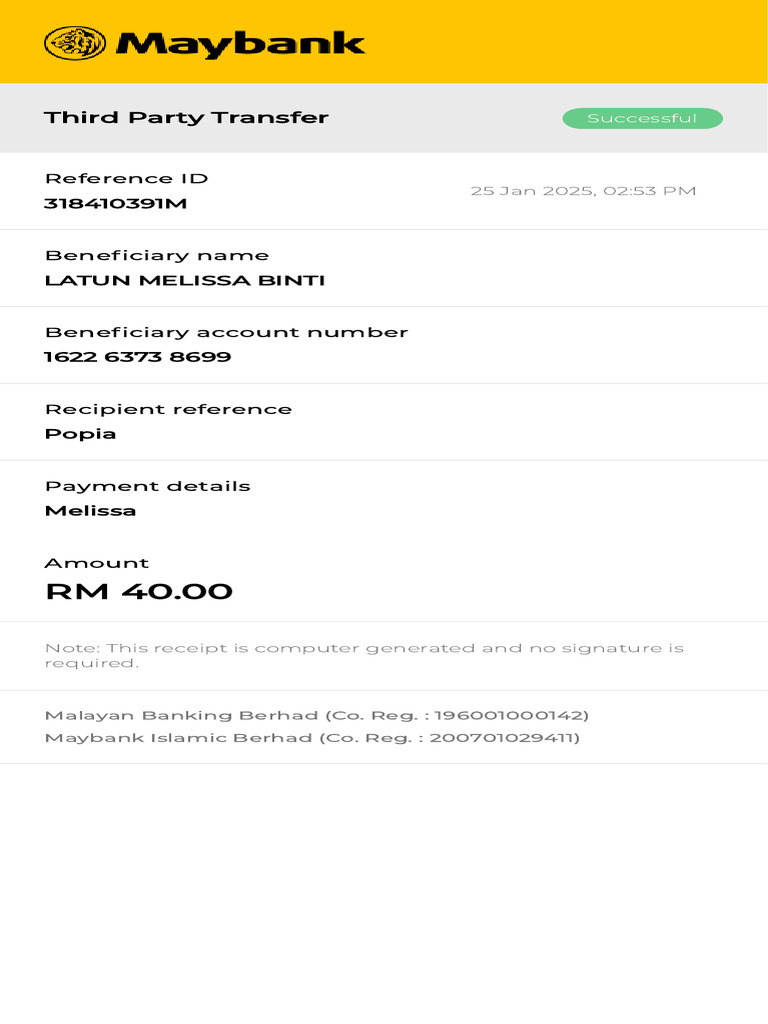 Maybank

Third Party Transfer

Successful

Reference ID
318410391M

25 Jan 2025, 02:53 PM

Beneficiary name
LATUN MELISSA BINTI

Beneficiary account number
1622 6373 8699

Recipient reference
Popia

Payment details
Melissa

Amount
RM 40.00

Note: This receipt is computer generated and no signature is required.

Malayan Banking Berhad (Co. Reg. : 196001000142)
Maybank Islamic Berhad (Co. Reg. : 200701029411)